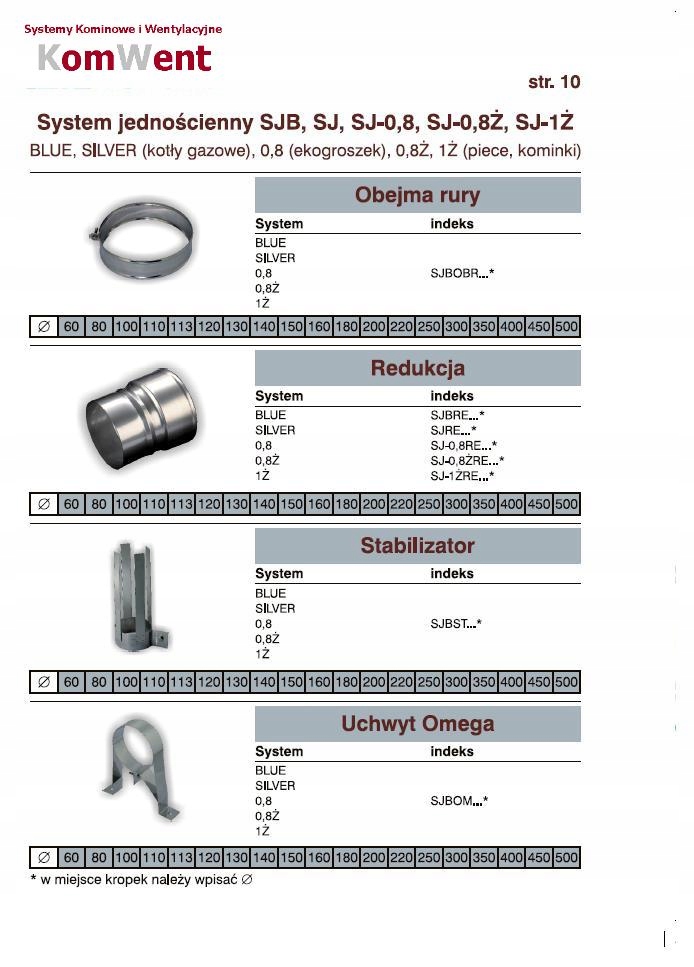 Systemy Kominowe i Wentylacyjne
KomWent

str. 10

System jednościenny SJB, SJ, SJ-0,8, SJ-0,8Ż, SJ-1Ż
BLUE, SILVER (kotły gazowe), 0,8 (ekogroszek), 0,8Ż, 1Ż (piece, kominki)

Obejma rury

| System | indeks |
|---|---|
| BLUE | |
| SILVER | |
| 0,8 | SJBOBR...* |
| 0,8Ż | |
| 1Ż | |

| ∅ | 60 | 80 | 100 | 110 | 113 | 120 | 130 | 140 | 150 | 160 | 180 | 200 | 220 | 250 | 300 | 350 | 400 | 450 | 500 |
|---|---|---|---|---|---|---|---|---|---|---|---|---|---|---|---|---|---|---|---|

Redukcja

| System | indeks |
|---|---|
| BLUE | SJBRE...* |
| SILVER | SJRE...* |
| 0,8 | SJ-0,8RE...* |
| 0,8Ż | SJ-0,8ŻRE...* |
| 1Ż | SJ-1ŻRE...* |

| ∅ | 60 | 80 | 100 | 110 | 113 | 120 | 130 | 140 | 150 | 160 | 180 | 200 | 220 | 250 | 300 | 350 | 400 | 450 | 500 |
|---|---|---|---|---|---|---|---|---|---|---|---|---|---|---|---|---|---|---|---|

Stabilizator

| System | indeks |
|---|---|
| BLUE | |
| SILVER | |
| 0,8 | SJBST...* |
| 0,8Ż | |
| 1Ż | |

| ∅ | 60 | 80 | 100 | 110 | 113 | 120 | 130 | 140 | 150 | 160 | 180 | 200 | 220 | 250 | 300 | 350 | 400 | 450 | 500 |
|---|---|---|---|---|---|---|---|---|---|---|---|---|---|---|---|---|---|---|---|

Uchwyt Omega

| System | indeks |
|---|---|
| BLUE | |
| SILVER | |
| 0,8 | SJBOM...* |
| 0,8Ż | |
| 1Ż | |

| ∅ | 60 | 80 | 100 | 110 | 113 | 120 | 130 | 140 | 150 | 160 | 180 | 200 | 220 | 250 | 300 | 350 | 400 | 450 | 500 |
|---|---|---|---|---|---|---|---|---|---|---|---|---|---|---|---|---|---|---|---|

* w miejsce kropek należy wpisać ∅